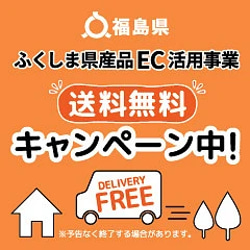 福島県

ふくしま県産品EC活用事業

送料無料

キャンペーン中!

DELIVERY
FREE

※予告なく終了する場合があります。